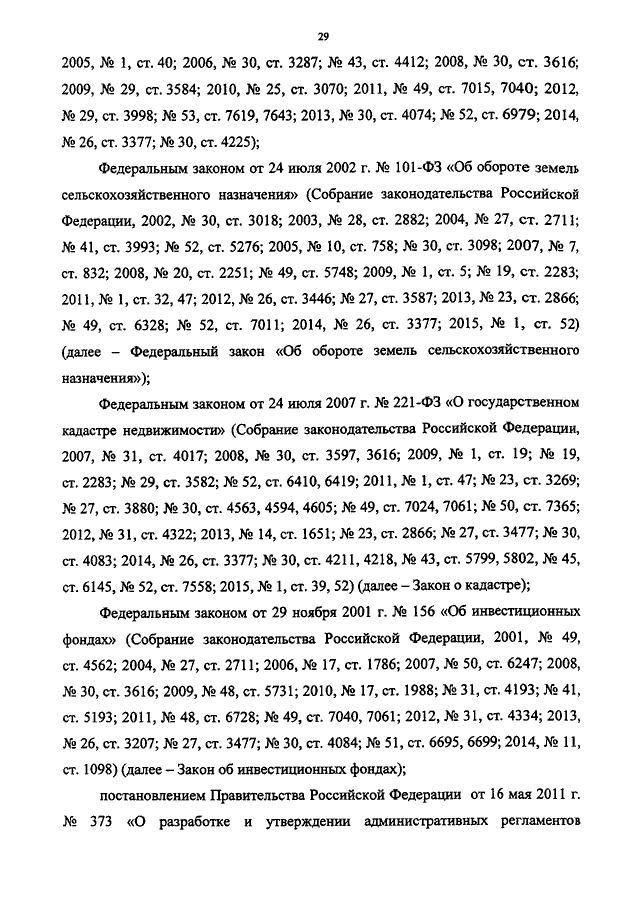 29

2005, № 1, ст. 40; 2006, № 30, ст. 3287; № 43, ст. 4412; 2008, № 30, ст. 3616; 2009, № 29, ст. 3584; 2010, № 25, ст. 3070; 2011, № 49, ст. 7015, 7040; 2012, № 29, ст. 3998; № 53, ст. 7619, 7643; 2013, № 30, ст. 4074; № 52, ст. 6979; 2014, № 26, ст. 3377; № 30, ст. 4225);

Федеральным законом от 24 июля 2002 г. № 101-ФЗ «Об обороте земель сельскохозяйственного назначения» (Собрание законодательства Российской Федерации, 2002, № 30, ст. 3018; 2003, № 28, ст. 2882; 2004, № 27, ст. 2711; № 41, ст. 3993; № 52, ст. 5276; 2005, № 10, ст. 758; № 30, ст. 3098; 2007, № 7, ст. 832; 2008, № 20, ст. 2251; № 49, ст. 5748; 2009, № 1, ст. 5; № 19, ст. 2283; 2011, № 1, ст. 32, 47; 2012, № 26, ст. 3446; № 27, ст. 3587; 2013, № 23, ст. 2866; № 49, ст. 6328; № 52, ст. 7011; 2014, № 26, ст. 3377; 2015, № 1, ст. 52) (далее – Федеральный закон «Об обороте земель сельскохозяйственного назначения»);

Федеральным законом от 24 июля 2007 г. № 221-ФЗ «О государственном кадастре недвижимости» (Собрание законодательства Российской Федерации, 2007, № 31, ст. 4017; 2008, № 30, ст. 3597, 3616; 2009, № 1, ст. 19; № 19, ст. 2283; № 29, ст. 3582; № 52, ст. 6410, 6419; 2011, № 1, ст. 47; № 23, ст. 3269; № 27, ст. 3880; № 30, ст. 4563, 4594, 4605; № 49, ст. 7024, 7061; № 50, ст. 7365; 2012, № 31, ст. 4322; 2013, № 14, ст. 1651; № 23, ст. 2866; № 27, ст. 3477; № 30, ст. 4083; 2014, № 26, ст. 3377; № 30, ст. 4211, 4218, № 43, ст. 5799, 5802, № 45, ст. 6145, № 52, ст. 7558; 2015, № 1, ст. 39, 52) (далее – Закон о кадастре);

Федеральным законом от 29 ноября 2001 г. № 156 «Об инвестиционных фондах» (Собрание законодательства Российской Федерации, 2001, № 49, ст. 4562; 2004, № 27, ст. 2711; 2006, № 17, ст. 1786; 2007, № 50, ст. 6247; 2008, № 30, ст. 3616; 2009, № 48, ст. 5731; 2010, № 17, ст. 1988; № 31, ст. 4193; № 41, ст. 5193; 2011, № 48, ст. 6728; № 49, ст. 7040, 7061; 2012, № 31, ст. 4334; 2013, № 26, ст. 3207; № 27, ст. 3477; № 30, ст. 4084; № 51, ст. 6695, 6699; 2014, № 11, ст. 1098) (далее – Закон об инвестиционных фондах);

постановлением Правительства Российской Федерации от 16 мая 2011 г. № 373 «О разработке и утверждении административных регламентов